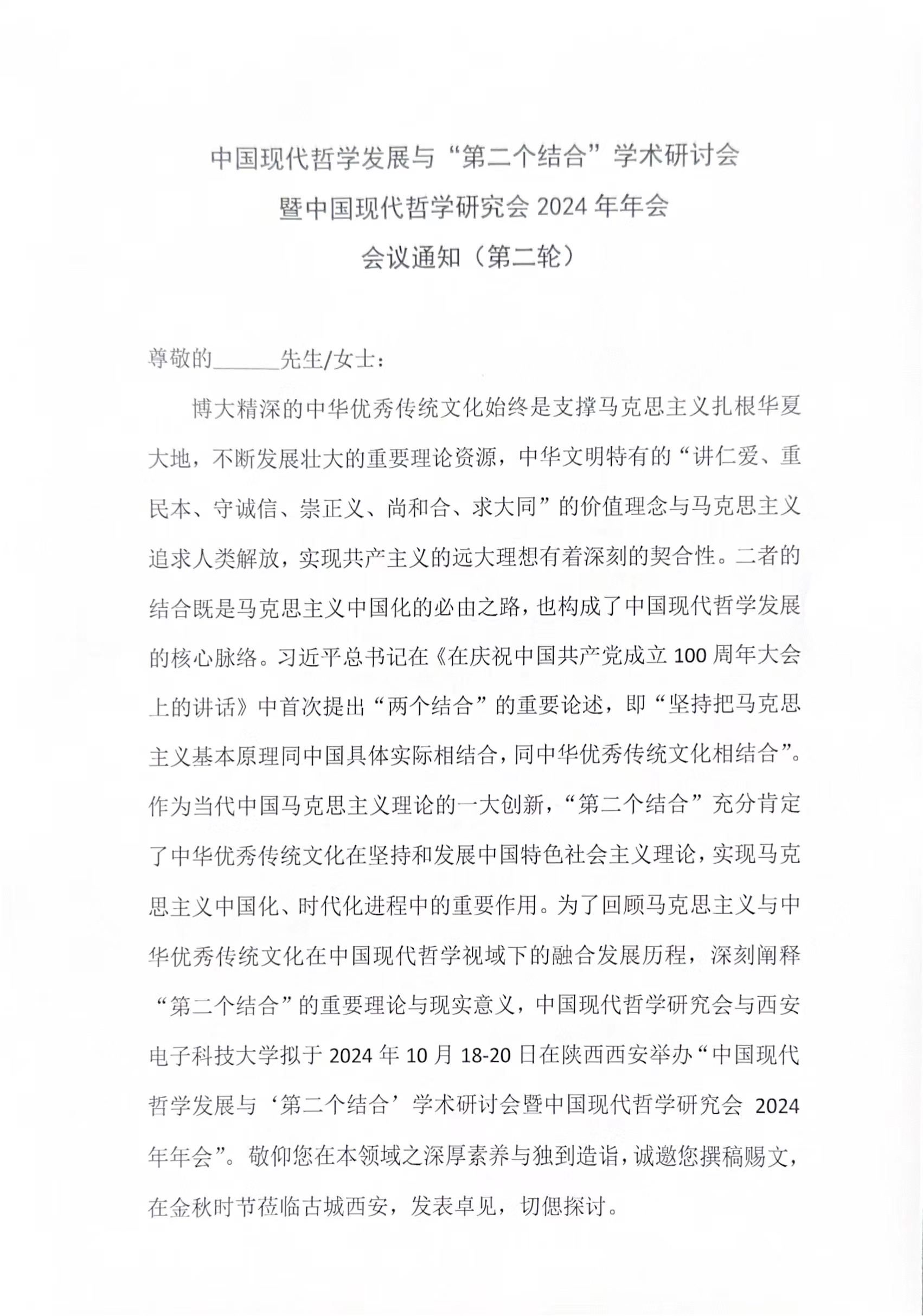 中国现代哲学发展与“第二个结合”学术研讨会
暨中国现代哲学研究会 2024 年年会
会议通知（第二轮）

尊敬的______先生/女士：

博大精深的中华优秀传统文化始终是支撑马克思主义扎根华夏大地，不断发展壮大的重要理论资源，中华文明特有的“讲仁爱、重民本、守诚信、崇正义、尚和合、求大同”的价值理念与马克思主义追求人类解放，实现共产主义的远大理想有着深刻的契合性。二者的结合既是马克思主义中国化的必由之路，也构成了中国现代哲学发展的核心脉络。习近平总书记在《在庆祝中国共产党成立 100 周年大会上的讲话》中首次提出“两个结合”的重要论述，即“坚持把马克思主义基本原理同中国具体实际相结合，同中华优秀传统文化相结合”。作为当代中国马克思主义理论的一大创新，“第二个结合”充分肯定了中华优秀传统文化在坚持和发展中国特色社会主义理论，实现马克思主义中国化、时代化进程中的重要作用。为了回顾马克思主义与中华优秀传统文化在中国现代哲学视域下的融合发展历程，深刻阐释“第二个结合”的重要理论与现实意义，中国现代哲学研究会与西安电子科技大学拟于 2024 年 10 月 18-20 日在陕西西安举办“中国现代哲学发展与‘第二个结合’学术研讨会暨中国现代哲学研究会 2024 年年会”。敬仰您在本领域之深厚素养与独到造诣，诚邀您撰稿赐文，在金秋时节莅临古城西安，发表卓见，切偲探讨。